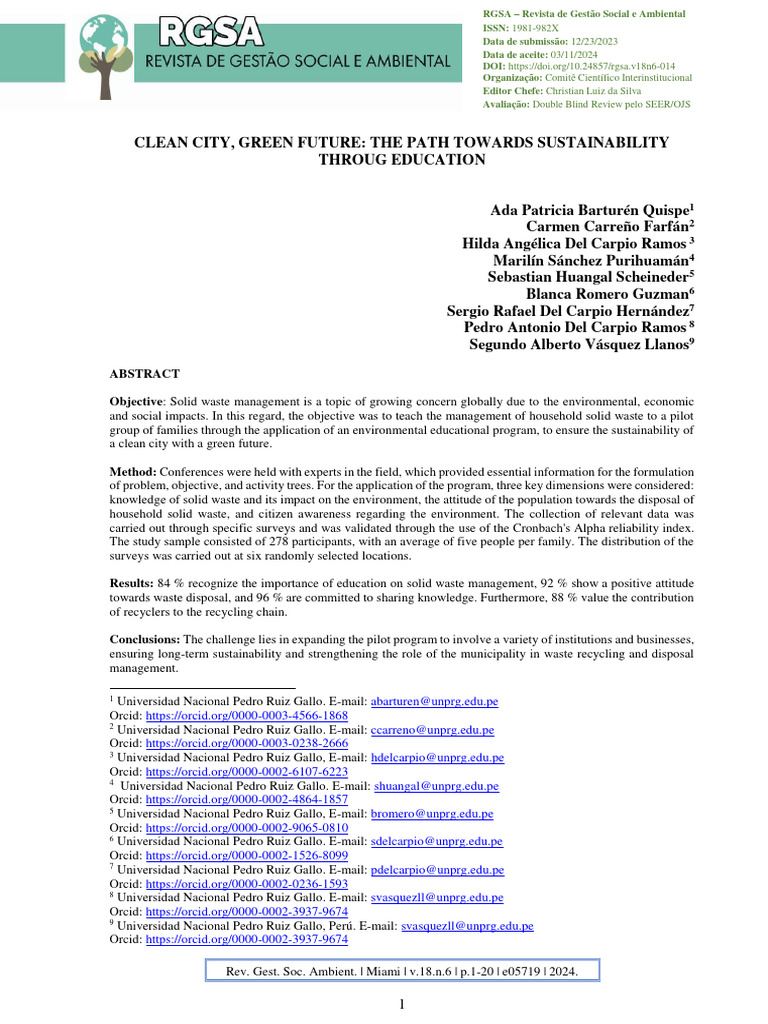 RGSA
REVISTA DE GESTÃO SOCIAL E AMBIENTAL

RGSA – Revista de Gestão Social e Ambiental
ISSN: 1981-982X
Data de submissão: 12/23/2023
Data de aceite: 03/11/2024
DOI: https://doi.org/10.24857/rgsa.v18n6-014
Organização: Comitê Científico Interinstitucional
Editor Chefe: Christian Luiz da Silva
Avaliação: Double Blind Review pelo SEER/OJS

CLEAN CITY, GREEN FUTURE: THE PATH TOWARDS SUSTAINABILITY THROUG EDUCATION

Ada Patricia Barturén Quispe$^1$
Carmen Carreño Farfán$^2$
Hilda Angélica Del Carpio Ramos $^3$
Marilín Sánchez Purihuamán$^4$
Sebastian Huangal Scheineder$^5$
Blanca Romero Guzman$^6$
Sergio Rafael Del Carpio Hernández$^7$
Pedro Antonio Del Carpio Ramos $^8$
Segundo Alberto Vásquez Llanos$^9$

ABSTRACT

Objective: Solid waste management is a topic of growing concern globally due to the environmental, economic and social impacts. In this regard, the objective was to teach the management of household solid waste to a pilot group of families through the application of an environmental educational program, to ensure the sustainability of a clean city with a green future.

Method: Conferences were held with experts in the field, which provided essential information for the formulation of problem, objective, and activity trees. For the application of the program, three key dimensions were considered: knowledge of solid waste and its impact on the environment, the attitude of the population towards the disposal of household solid waste, and citizen awareness regarding the environment. The collection of relevant data was carried out through specific surveys and was validated through the use of the Cronbach's Alpha reliability index. The study sample consisted of 278 participants, with an average of five people per family. The distribution of the surveys was carried out at six randomly selected locations.

Results: 84 % recognize the importance of education on solid waste management, 92 % show a positive attitude towards waste disposal, and 96 % are committed to sharing knowledge. Furthermore, 88 % value the contribution of recyclers to the recycling chain.

Conclusions: The challenge lies in expanding the pilot program to involve a variety of institutions and businesses, ensuring long-term sustainability and strengthening the role of the municipality in waste recycling and disposal management.

$^1$ Universidad Nacional Pedro Ruiz Gallo. E-mail: abarturen@unprg.edu.pe
Orcid: https://orcid.org/0000-0003-4566-1868
$^2$ Universidad Nacional Pedro Ruiz Gallo. E-mail: ccarreno@unprg.edu.pe
Orcid: https://orcid.org/0000-0003-0238-2666
$^3$ Universidad Nacional Pedro Ruiz Gallo, E-mail: hdelcarpio@unprg.edu.pe
Orcid: https://orcid.org/0000-0002-6107-6223
$^4$ Universidad Nacional Pedro Ruiz Gallo. E-mail: shuangal@unprg.edu.pe
Orcid: https://orcid.org/0000-0002-4864-1857
$^5$ Universidad Nacional Pedro Ruiz Gallo, E-mail: bromero@unprg.edu.pe
Orcid: https://orcid.org/0000-0002-9065-0810
$^6$ Universidad Nacional Pedro Ruiz Gallo. E-mail: sdelcarpio@unprg.edu.pe
Orcid: https://orcid.org/0000-0002-1526-8099
$^7$ Universidad Nacional Pedro Ruiz Gallo. E-mail: pdelcarpio@unprg.edu.pe
Orcid: https://orcid.org/0000-0002-0236-1593
$^8$ Universidad Nacional Pedro Ruiz Gallo. E-mail: svasquezll@unprg.edu.pe
Orcid: https://orcid.org/0000-0002-3937-9674
$^9$ Universidad Nacional Pedro Ruiz Gallo, Perú. E-mail: svasquezll@unprg.edu.pe
Orcid: https://orcid.org/0000-0002-3937-9674

Rev. Gest. Soc. Ambient. | Miami | v.18.n.6 | p.1-20 | e05719 | 2024.

1